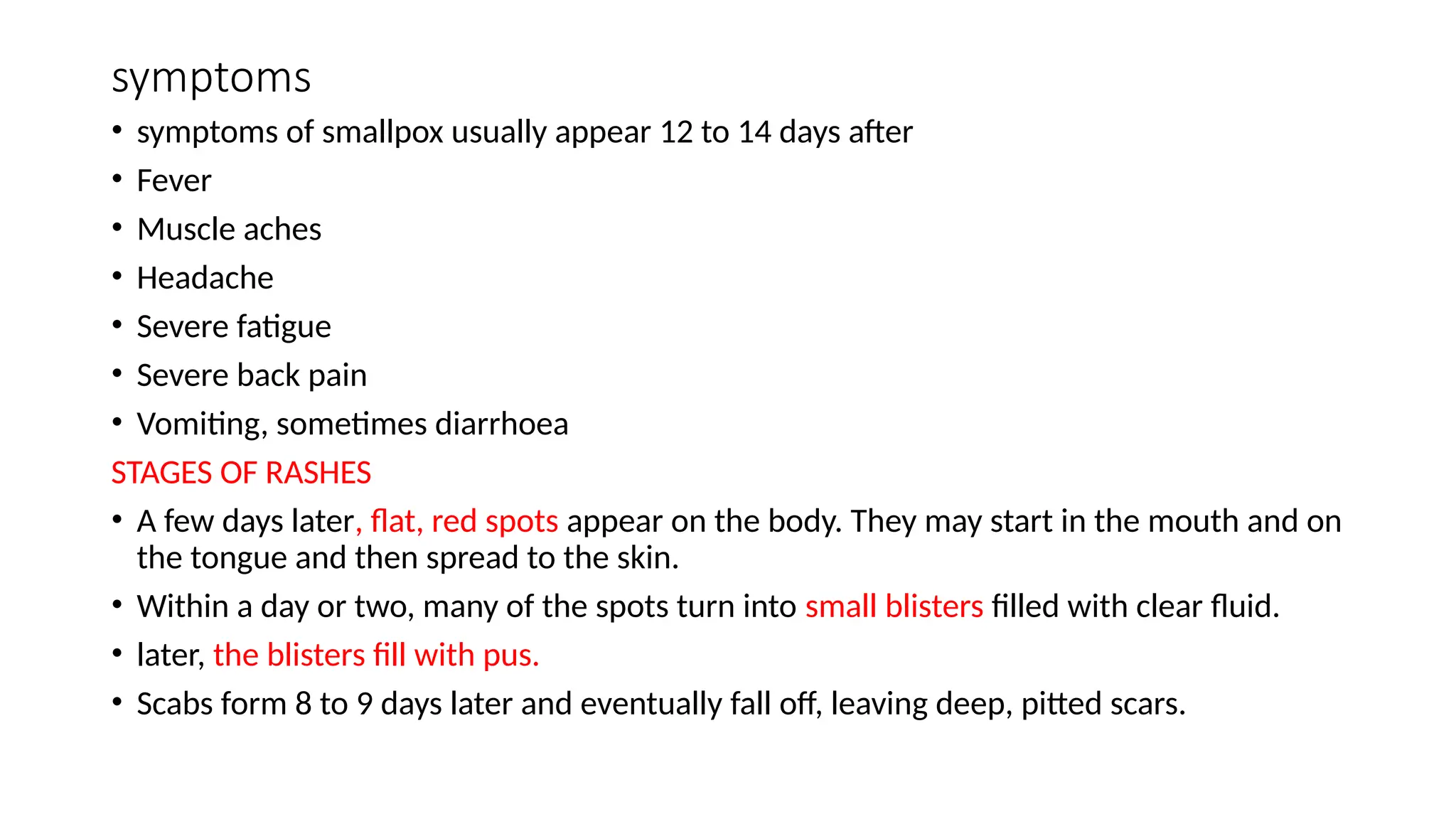 symptoms

• symptoms of smallpox usually appear 12 to 14 days after
• Fever
• Muscle aches
• Headache
• Severe fatigue
• Severe back pain
• Vomiting, sometimes diarrhoea

STAGES OF RASHES

• A few days later, flat, red spots appear on the body. They may start in the mouth and on the tongue and then spread to the skin.
• Within a day or two, many of the spots turn into small blisters filled with clear fluid.
• later, the blisters fill with pus.
• Scabs form 8 to 9 days later and eventually fall off, leaving deep, pitted scars.